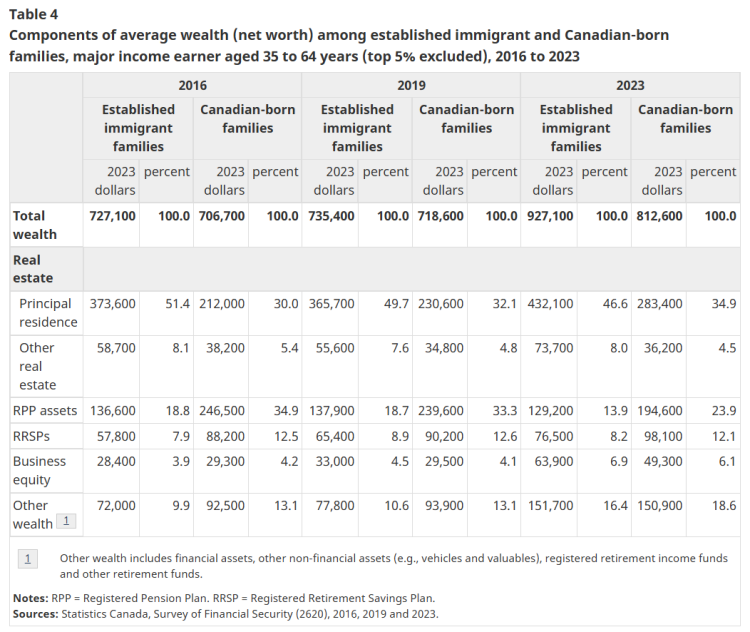 Table 4
Components of average wealth (net worth) among established immigrant and Canadian-born families, major income earner aged 35 to 64 years (top 5% excluded), 2016 to 2023

| | 2016 | | | | 2019 | | | | 2023 | | | |
|---|---|---|---|---|---|---|---|---|---|---|---|---|
| | Established immigrant families | | Canadian-born families | | Established immigrant families | | Canadian-born families | | Established immigrant families | | Canadian-born families | |
| | 2023 dollars | percent | 2023 dollars | percent | 2023 dollars | percent | 2023 dollars | percent | 2023 dollars | percent | 2023 dollars | percent |
| Total wealth | 727,100 | 100.0 | 706,700 | 100.0 | 735,400 | 100.0 | 718,600 | 100.0 | 927,100 | 100.0 | 812,600 | 100.0 |
| Real estate | | | | | | | | | | | | |
| Principal residence | 373,600 | 51.4 | 212,000 | 30.0 | 365,700 | 49.7 | 230,600 | 32.1 | 432,100 | 46.6 | 283,400 | 34.9 |
| Other real estate | 58,700 | 8.1 | 38,200 | 5.4 | 55,600 | 7.6 | 34,800 | 4.8 | 73,700 | 8.0 | 36,200 | 4.5 |
| RPP assets | 136,600 | 18.8 | 246,500 | 34.9 | 137,900 | 18.7 | 239,600 | 33.3 | 129,200 | 13.9 | 194,600 | 23.9 |
| RRSPs | 57,800 | 7.9 | 88,200 | 12.5 | 65,400 | 8.9 | 90,200 | 12.6 | 76,500 | 8.2 | 98,100 | 12.1 |
| Business equity | 28,400 | 3.9 | 29,300 | 4.2 | 33,000 | 4.5 | 29,500 | 4.1 | 63,900 | 6.9 | 49,300 | 6.1 |
| Other wealth 1 | 72,000 | 9.9 | 92,500 | 13.1 | 77,800 | 10.6 | 93,900 | 13.1 | 151,700 | 16.4 | 150,900 | 18.6 |

1 Other wealth includes financial assets, other non-financial assets (e.g., vehicles and valuables), registered retirement income funds and other retirement funds.

Notes: RPP = Registered Pension Plan. RRSP = Registered Retirement Savings Plan.
Sources: Statistics Canada, Survey of Financial Security (2620), 2016, 2019 and 2023.